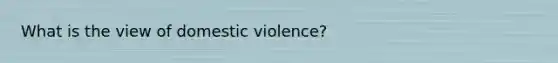 What is the view of domestic violence?